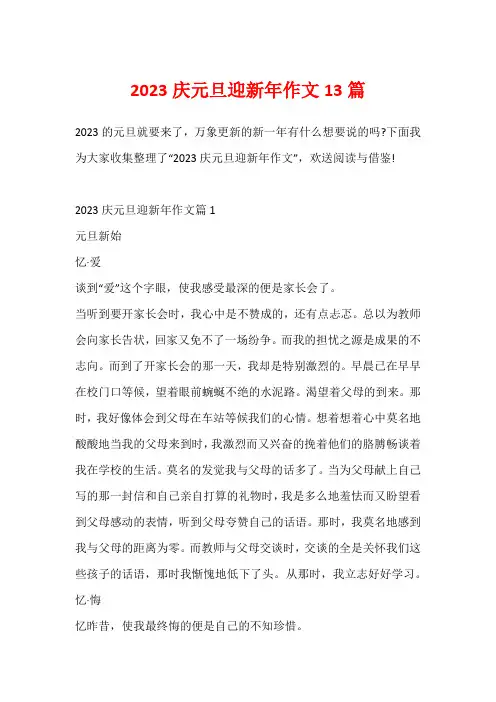 2023 庆元旦迎新年作文 13 篇

2023 的元旦就要来了，万象更新的新一年有什么想要说的吗?下面我为大家收集整理了“2023 庆元旦迎新年作文”，欢送阅读与借鉴!

2023 庆元旦迎新年作文篇 1

元旦新始

忆·爱

谈到“爱”这个字眼，使我感受最深的便是家长会了。

当听到要开家长会时，我心中是不赞成的，还有点忐忑。总以为教师会向家长告状，回家又免不了一场纷争。而我的担忧之源是成果的不志向。而到了开家长会的那一天，我却是特别激烈的。早晨已在早早在校门口等候，望着眼前蜿蜒不绝的水泥路。渴望着父母的到来。那时，我好像体会到父母在车站等候我们的心情。想着想着心中莫名地酸酸地当我的父母来到时，我激烈而又兴奋的挽着他们的胳膊畅谈着我在学校的生活。莫名的发觉我与父母的话多了。当为父母献上自己写的那一封信和自己亲自打算的礼物时，我是多么地羞怯而又盼望看到父母感动的表情，听到父母夸赞自己的话语。那时，我莫名地感到我与父母的距离为零。而教师与父母交谈时，交谈的全是关怀我们这些孩子的话语，那时我惭愧地低下了头。从那时，我立志好好学习。

忆·悔

忆昨昔，使我最终悔的便是自己的不知珍惜。